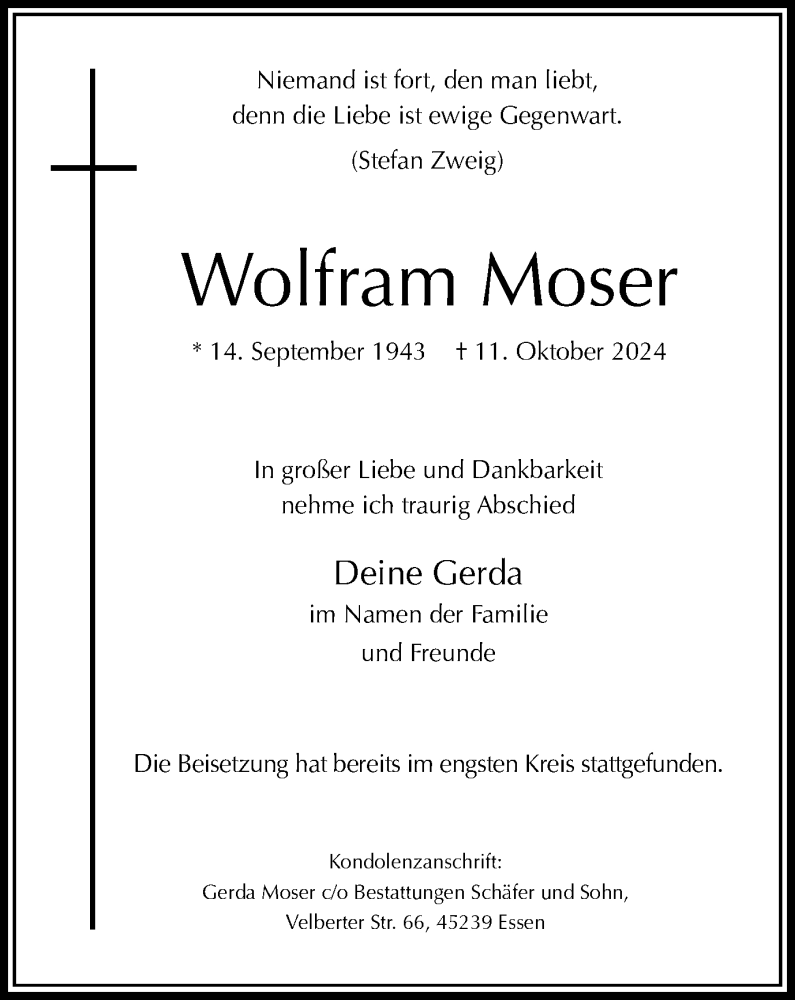 Niemand ist fort, den man liebt,
denn die Liebe ist ewige Gegenwart.
(Stefan Zweig)

Wolfram Moser

* 14. September 1943 † 11. Oktober 2024

In großer Liebe und Dankbarkeit
nehme ich traurig Abschied

Deine Gerda
im Namen der Familie
und Freunde

Die Beisetzung hat bereits im engsten Kreis stattgefunden.

Kondolenzanschrift:
Gerda Moser c/o Bestattungen Schäfer und Sohn,
Velberter Str. 66, 45239 Essen